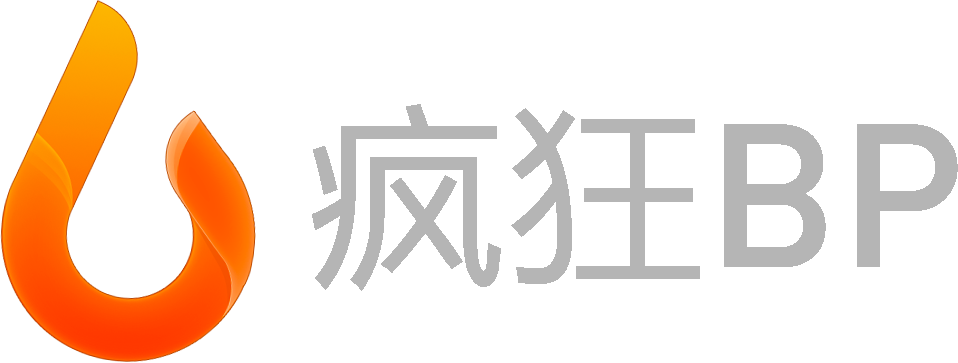 疯狂BP